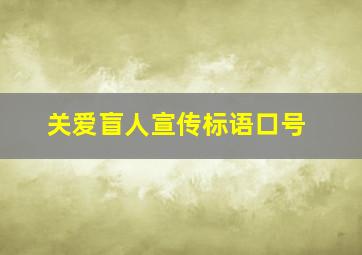 关爱盲人宣传标语口号